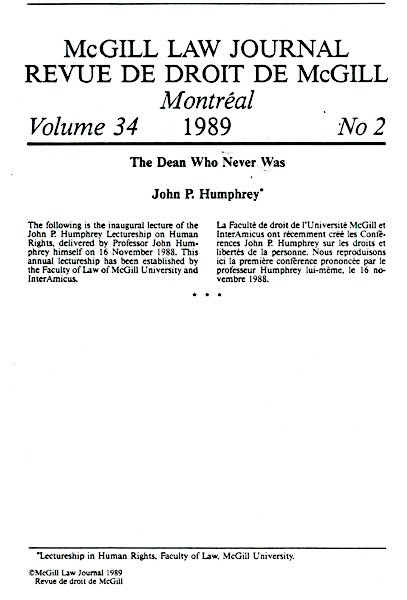 McGILL LAW JOURNAL
REVUE DE DROIT DE McGILL
Montréal
Volume 34 1989 No 2

The Dean Who Never Was

John P. Humphrey*

The following is the inaugural lecture of the John P. Humphrey Lectureship on Human Rights, delivered by Professor John Humphrey himself on 16 November 1988. This annual lectureship has been established by the Faculty of Law of McGill University and InterAmicus.

La Faculté de droit de l'Université McGill et InterAmicus ont récemment créé les Conférences John P. Humphrey sur les droits et libertés de la personne. Nous reproduisons ici la première conférence prononcée par le professeur Humphrey lui-même, le 16 novembre 1988.

* * *

*Lectureship in Human Rights, Faculty of Law, McGill University.

©McGill Law Journal 1989
Revue de droit de McGill